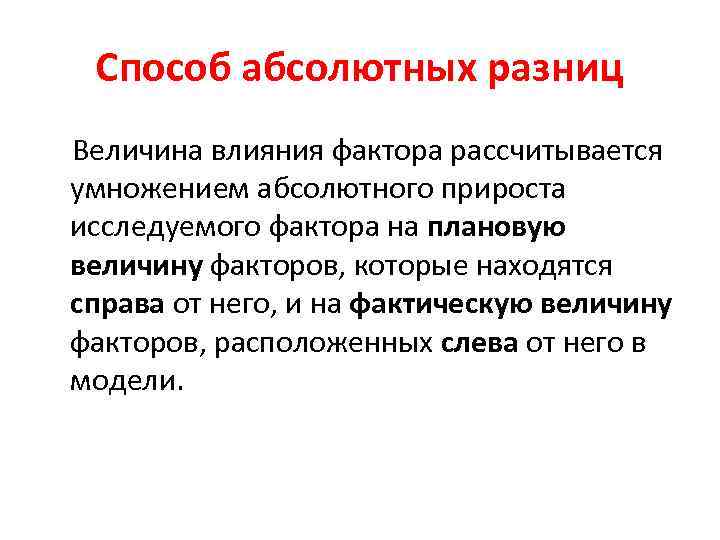 Способ абсолютных разниц

Величина влияния фактора рассчитывается умножением абсолютного прироста исследуемого фактора на плановую величину факторов, которые находятся справа от него, и на фактическую величину факторов, расположенных слева от него в модели.